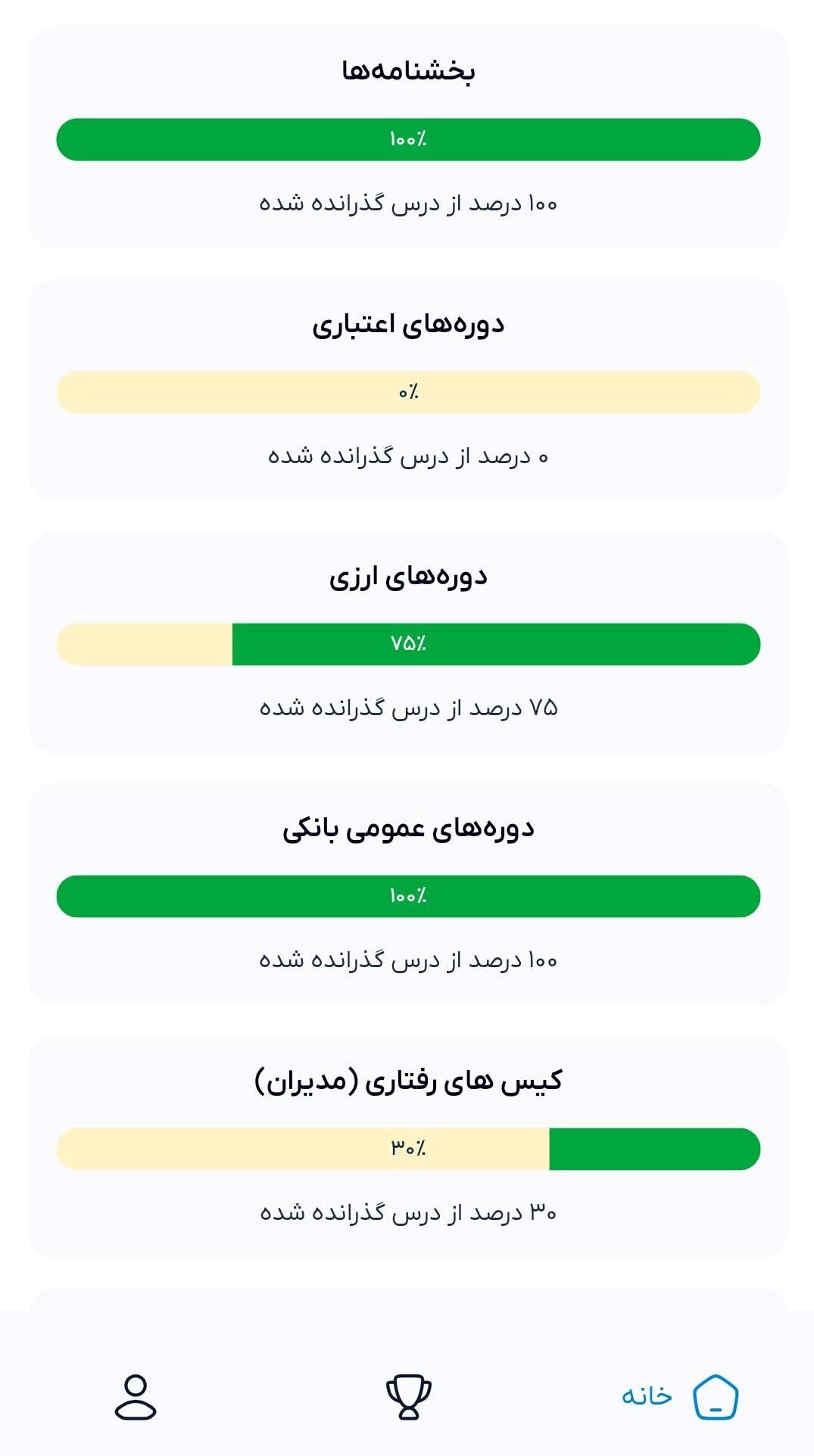 بخشنامه‌ها

۱۰۰٪

۱۰۰ درصد از درس گذرانده شده

دوره‌های اعتباری

۰٪

۰ درصد از درس گذرانده شده

دوره‌های ارزی

۷۵٪

۷۵ درصد از درس گذرانده شده

دوره‌های عمومی بانکی

۱۰۰٪

۱۰۰ درصد از درس گذرانده شده

کیس های رفتاری (مدیران)

۳۰٪

۳۰ درصد از درس گذرانده شده

خانه